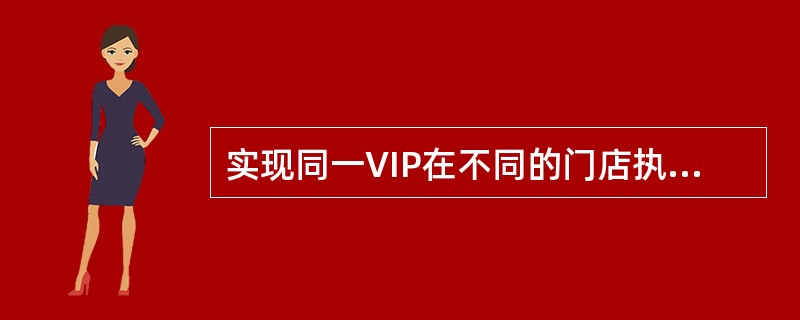 实现同一VIP在不同的门店执...